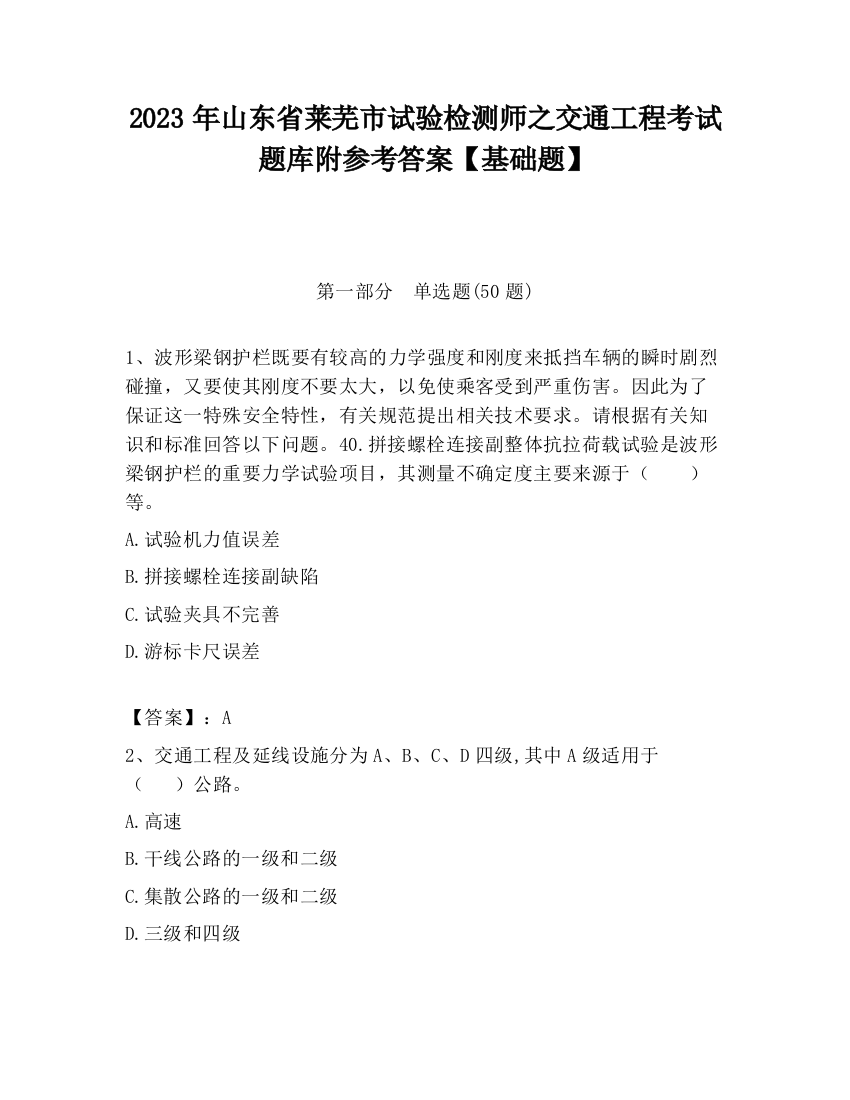 2023 年山东省莱芜市试验检测师之交通工程考试题库附参考答案【基础题】

第一部分　单选题(50 题)

1、波形梁钢护栏既要有较高的力学强度和刚度来抵挡车辆的瞬时剧烈碰撞，又要使其刚度不要太大，以免使乘客受到严重伤害。因此为了保证这一特殊安全特性，有关规范提出相关技术要求。请根据有关知识和标准回答以下问题。40.拼接螺栓连接副整体抗拉荷载试验是波形梁钢护栏的重要力学试验项目，其测量不确定度主要来源于（　　）等。

A.试验机力值误差

B.拼接螺栓连接副缺陷

C.试验夹具不完善

D.游标卡尺误差

【答案】：A

2、交通工程及延线设施分为 A、B、C、D 四级,其中 A 级适用于（　　）公路。

A.高速

B.干线公路的一级和二级

C.集散公路的一级和二级

D.三级和四级